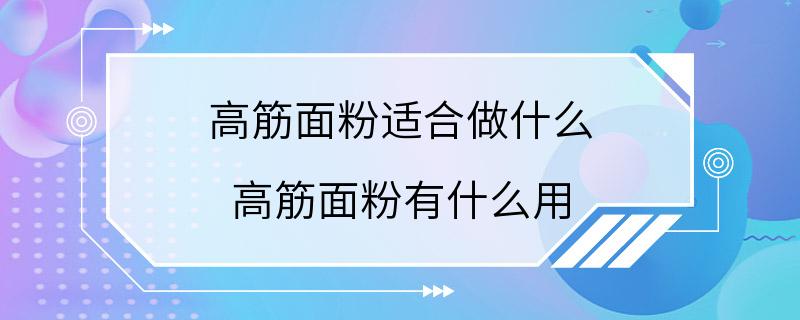 高筋面粉适合做什么
高筋面粉有什么用